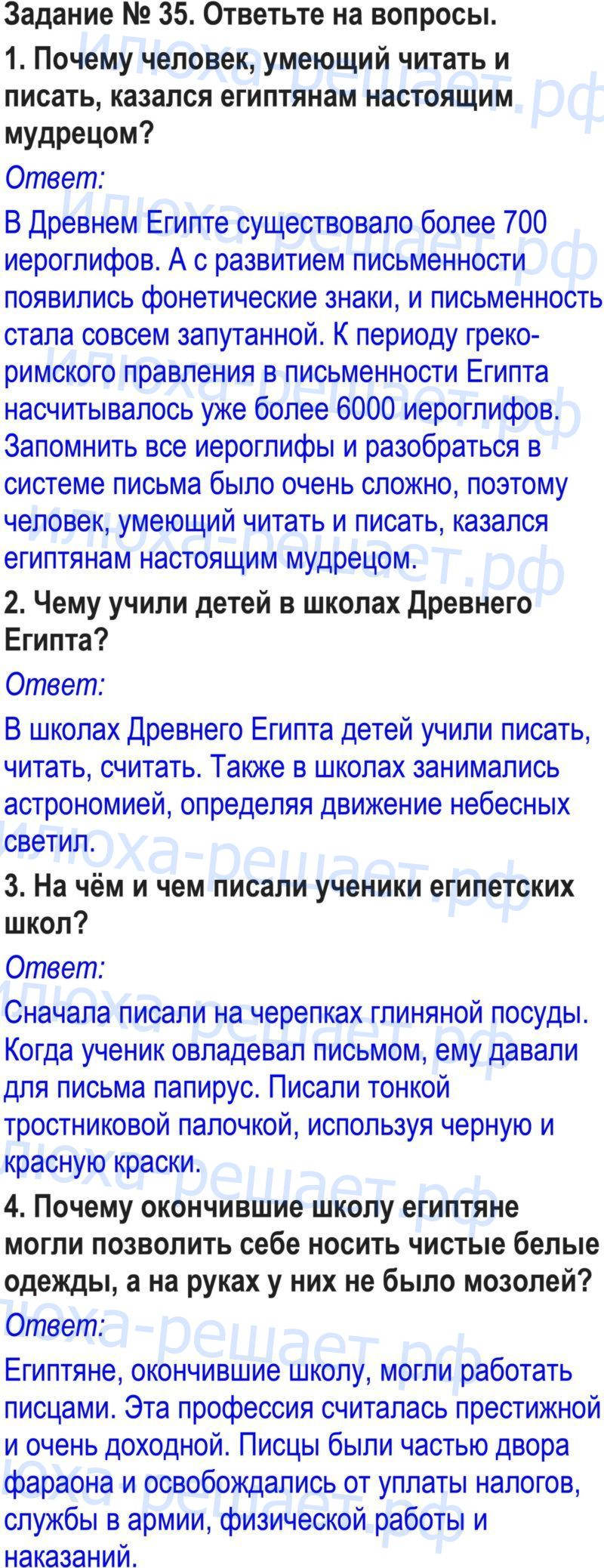 Задание № 35. Ответьте на вопросы.

1. Почему человек, умеющий читать и писать, казался египтянам настоящим мудрецом?

Ответ:

В Древнем Египте существовало более 700 иероглифов. А с развитием письменности появились фонетические знаки, и письменность стала совсем запутанной. К периоду греко-римского правления в письменности Египта насчитывалось уже более 6000 иероглифов. Запомнить все иероглифы и разобраться в системе письма было очень сложно, поэтому человек, умеющий читать и писать, казался египтянам настоящим мудрецом.

2. Чему учили детей в школах Древнего Египта?

Ответ:

В школах Древнего Египта детей учили писать, читать, считать. Также в школах занимались астрономией, определяя движение небесных светил.

3. На чём и чем писали ученики египетских школ?

Ответ:

Сначала писали на черепках глиняной посуды. Когда ученик овладевал письмом, ему давали для письма папирус. Писали тонкой тростниковой палочкой, используя черную и красную краски.

4. Почему окончившие школу египтяне могли позволить себе носить чистые белые одежды, а на руках у них не было мозолей?

Ответ:

Египтяне, окончившие школу, могли работать писцами. Эта профессия считалась престижной и очень доходной. Писцы были частью двора фараона и освобождались от уплаты налогов, службы в армии, физической работы и наказаний.

Илюха-решает.рф